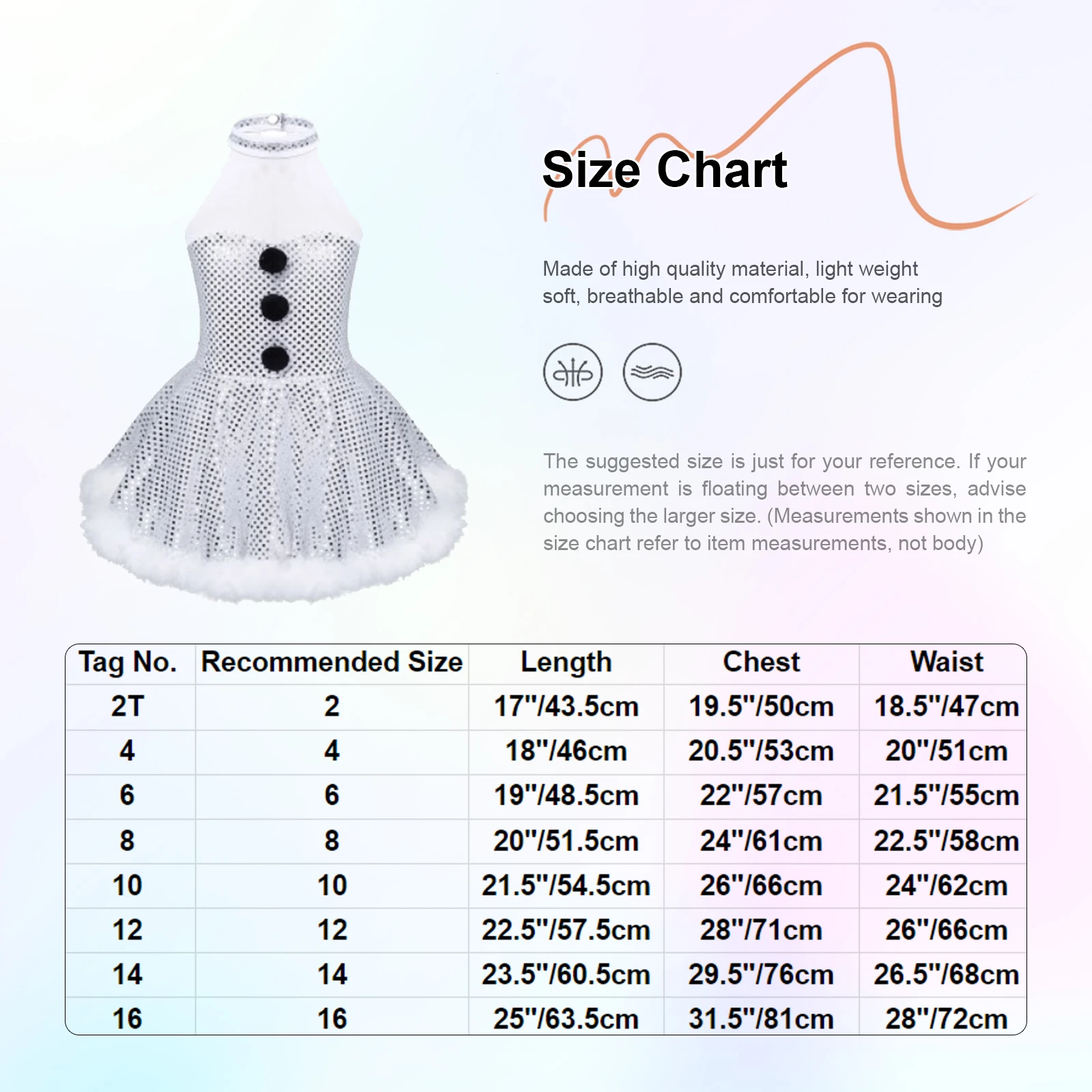 Size Chart

Made of high quality material, light weight soft, breathable and comfortable for wearing

The suggested size is just for your reference. If your measurement is floating between two sizes, advise choosing the larger size. (Measurements shown in the size chart refer to item measurements, not body)

| Tag No. | Recommended Size | Length | Chest | Waist |
|---|---|---|---|---|
| 2T | 2 | 17"/43.5cm | 19.5"/50cm | 18.5"/47cm |
| 4 | 4 | 18"/46cm | 20.5"/53cm | 20"/51cm |
| 6 | 6 | 19"/48.5cm | 22"/57cm | 21.5"/55cm |
| 8 | 8 | 20"/51.5cm | 24"/61cm | 22.5"/58cm |
| 10 | 10 | 21.5"/54.5cm | 26"/66cm | 24"/62cm |
| 12 | 12 | 22.5"/57.5cm | 28"/71cm | 26"/66cm |
| 14 | 14 | 23.5"/60.5cm | 29.5"/76cm | 26.5"/68cm |
| 16 | 16 | 25"/63.5cm | 31.5"/81cm | 28"/72cm |